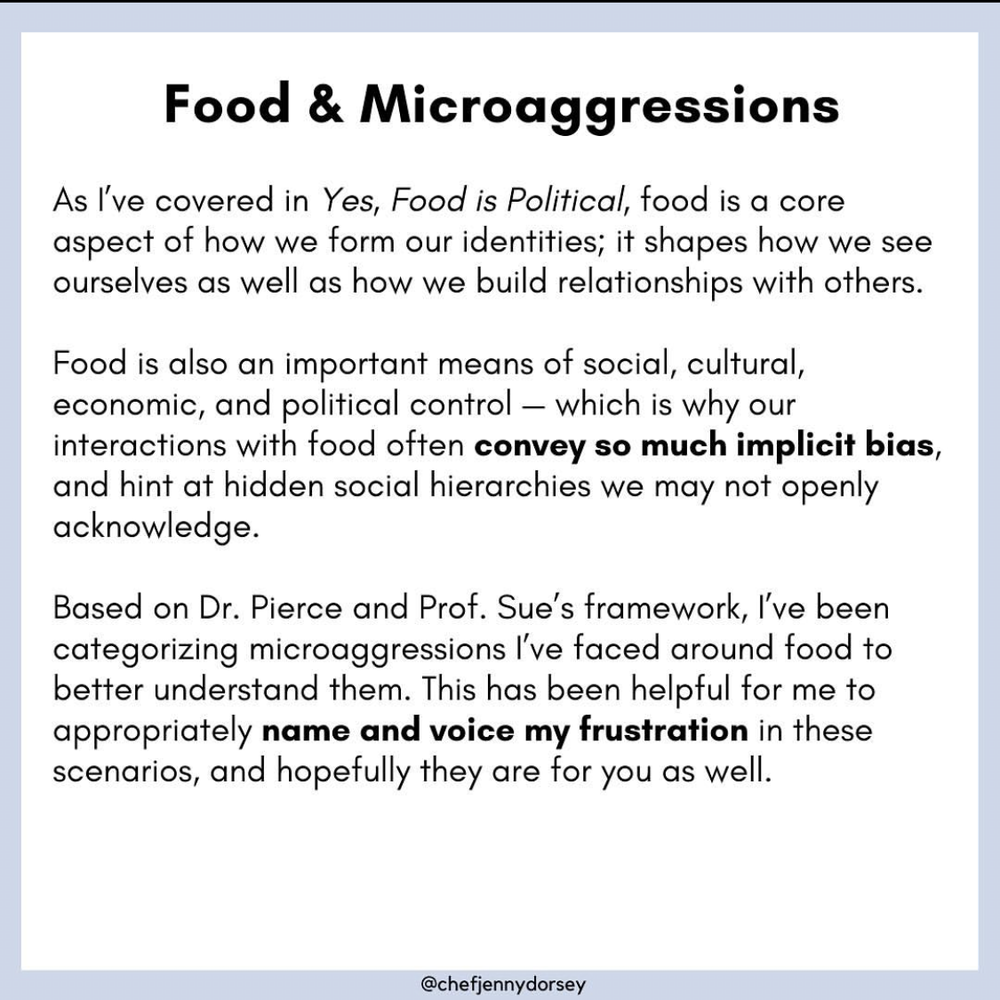 Food & Microaggressions

As I've covered in Yes, Food is Political, food is a core aspect of how we form our identities; it shapes how we see ourselves as well as how we build relationships with others.

Food is also an important means of social, cultural, economic, and political control — which is why our interactions with food often convey so much implicit bias, and hint at hidden social hierarchies we may not openly acknowledge.

Based on Dr. Pierce and Prof. Sue's framework, I've been categorizing microaggressions I've faced around food to better understand them. This has been helpful for me to appropriately name and voice my frustration in these scenarios, and hopefully they are for you as well.

@chefjennydorsey